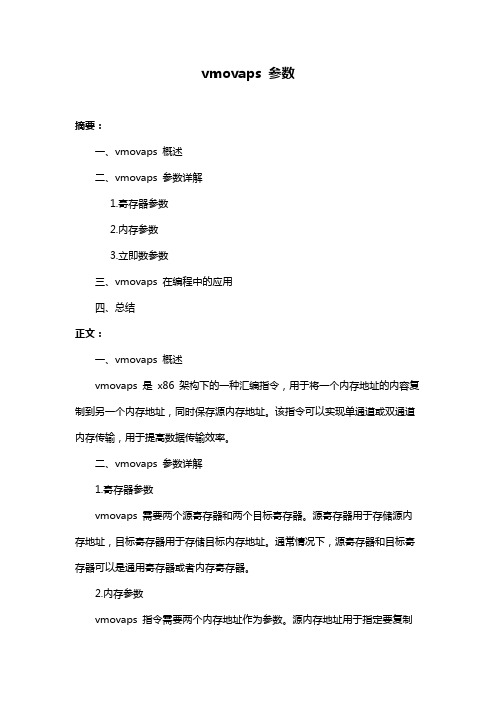 vmovaps 参数

摘要：

一、vmovaps 概述

二、vmovaps 参数详解

1.寄存器参数

2.内存参数

3.立即数参数

三、vmovaps 在编程中的应用

四、总结

正文：

一、vmovaps 概述

vmovaps 是 x86 架构下的一种汇编指令，用于将一个内存地址的内容复制到另一个内存地址，同时保存源内存地址。该指令可以实现单通道或双通道内存传输，用于提高数据传输效率。

二、vmovaps 参数详解

1.寄存器参数

vmovaps 需要两个源寄存器和两个目标寄存器。源寄存器用于存储源内存地址，目标寄存器用于存储目标内存地址。通常情况下，源寄存器和目标寄存器可以是通用寄存器或者内存寄存器。

2.内存参数

vmovaps 指令需要两个内存地址作为参数。源内存地址用于指定要复制